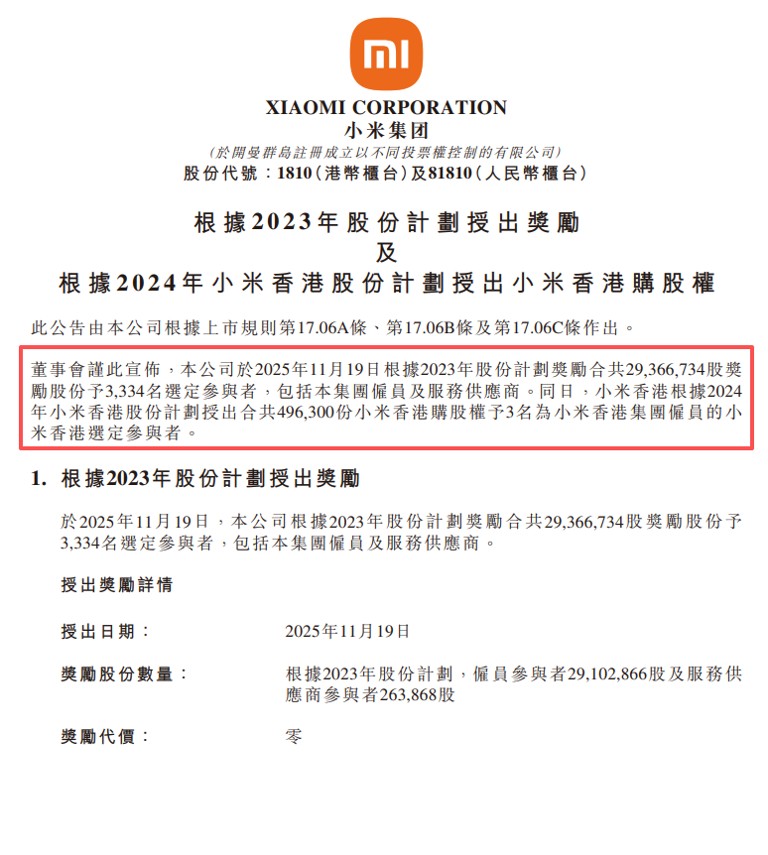 mi

XIAOMI CORPORATION
小米集团
(於開曼群島註冊成立以不同投票權控制的有限公司)
股份代號：1810(港幣櫃台)及81810(人民幣櫃台)

根據2023年股份計劃授出獎勵
及
根據2024年小米香港股份計劃授出小米香港購股權

此公告由本公司根據上市規則第17.06A條、第17.06B條及第17.06C條作出。

董事會謹此宣佈，本公司於2025年11月19日根據2023年股份計劃獎勵合共29,366,734股獎勵股份予3,334名選定參與者，包括本集團僱員及服務供應商。同日，小米香港根據2024年小米香港股份計劃授出合共496,300份小米香港購股權予3名為小米香港集團僱員的小米香港選定參與者。

1. 根據2023年股份計劃授出獎勵

於2025年11月19日，本公司根據2023年股份計劃獎勵合共29,366,734股獎勵股份予3,334名選定參與者，包括本集團僱員及服務供應商。

授出獎勵詳情

授出日期： 2025年11月19日

獎勵股份數量： 根據2023年股份計劃，僱員參與者29,102,866股及服務供應商參與者263,868股

獎勵代價： 零